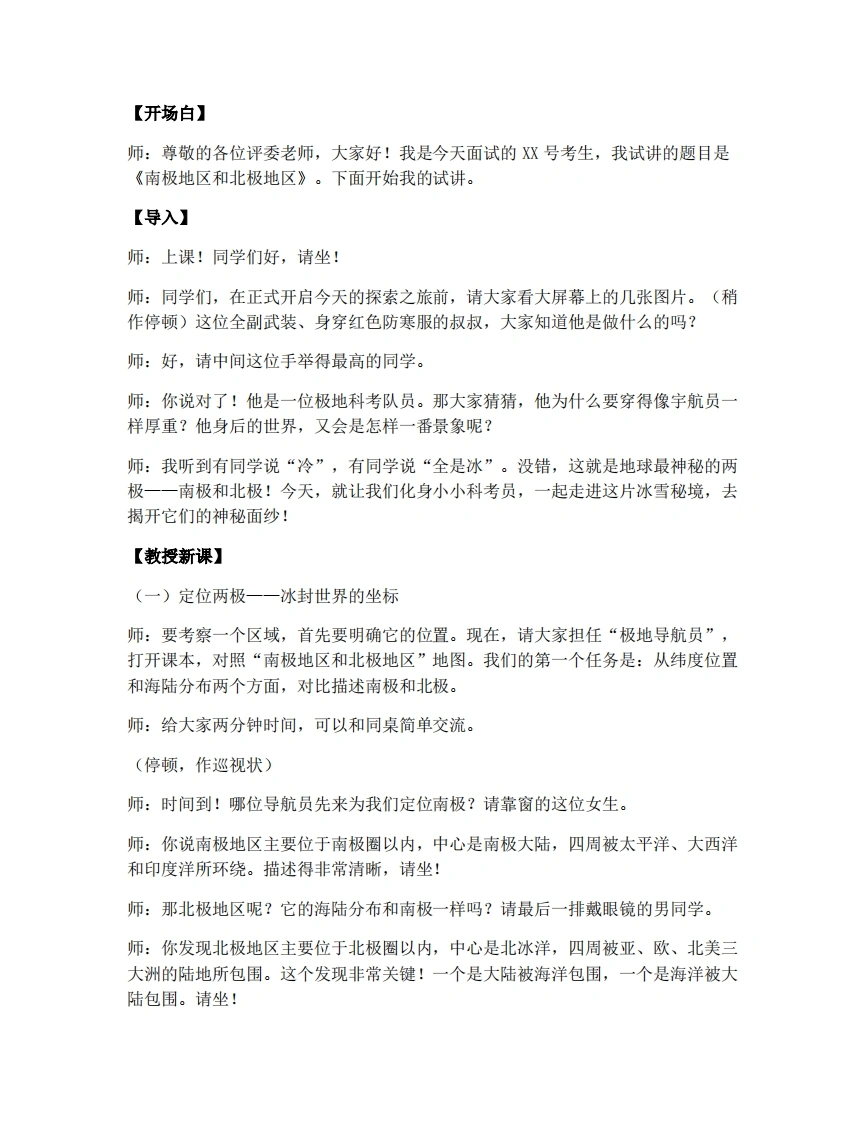 【开场白】

师：尊敬的各位评委老师，大家好！我是今天面试的XX号考生，我试讲的题目是《南极地区和北极地区》。下面开始我的试讲。

【导入】

师：上课！同学们好，请坐！

师：同学们，在正式开启今天的探索之旅前，请大家看大屏幕上的几张图片。（稍作停顿）这位全副武装、身穿红色防寒服的叔叔，大家知道他是做什么的吗？

师：好，请中间这位手举得最高的同学。

师：你说对了！他是一位极地科考队员。那大家猜猜，他为什么要穿得像宇航员一样厚重？他身后的世界，又会是怎样一番景象呢？

师：我听到有同学说“冷”，有同学说“全是冰”。没错，这就是地球最神秘的两极——南极和北极！今天，就让我们化身小小科考员，一起走进这片冰雪秘境，去揭开它们的神秘面纱！

【教授新课】

（一）定位两极——冰封世界的坐标

师：要考察一个区域，首先要明确它的位置。现在，请大家担任“极地导航员”，打开课本，对照“南极地区和北极地区”地图。我们的第一个任务是：从纬度位置和海陆分布两个方面，对比描述南极和北极。

师：给大家两分钟时间，可以和同桌简单交流。

（停顿，作巡视状）

师：时间到！哪位导航员先来为我们定位南极？请靠窗的这位女生。

师：你说南极地区主要位于南极圈以内，中心是南极大陆，四周被太平洋、大西洋和印度洋所环绕。描述得非常清晰，请坐！

师：那北极地区呢？它的海陆分布和南极一样吗？请最后一排戴眼镜的男同学。

师：你发现北极地区主要位于北极圈以内，中心是北冰洋，四周被亚、欧、北美三大洲的陆地所包围。这个发现非常关键！一个是大陆被海洋包围，一个是海洋被大陆包围。请坐！